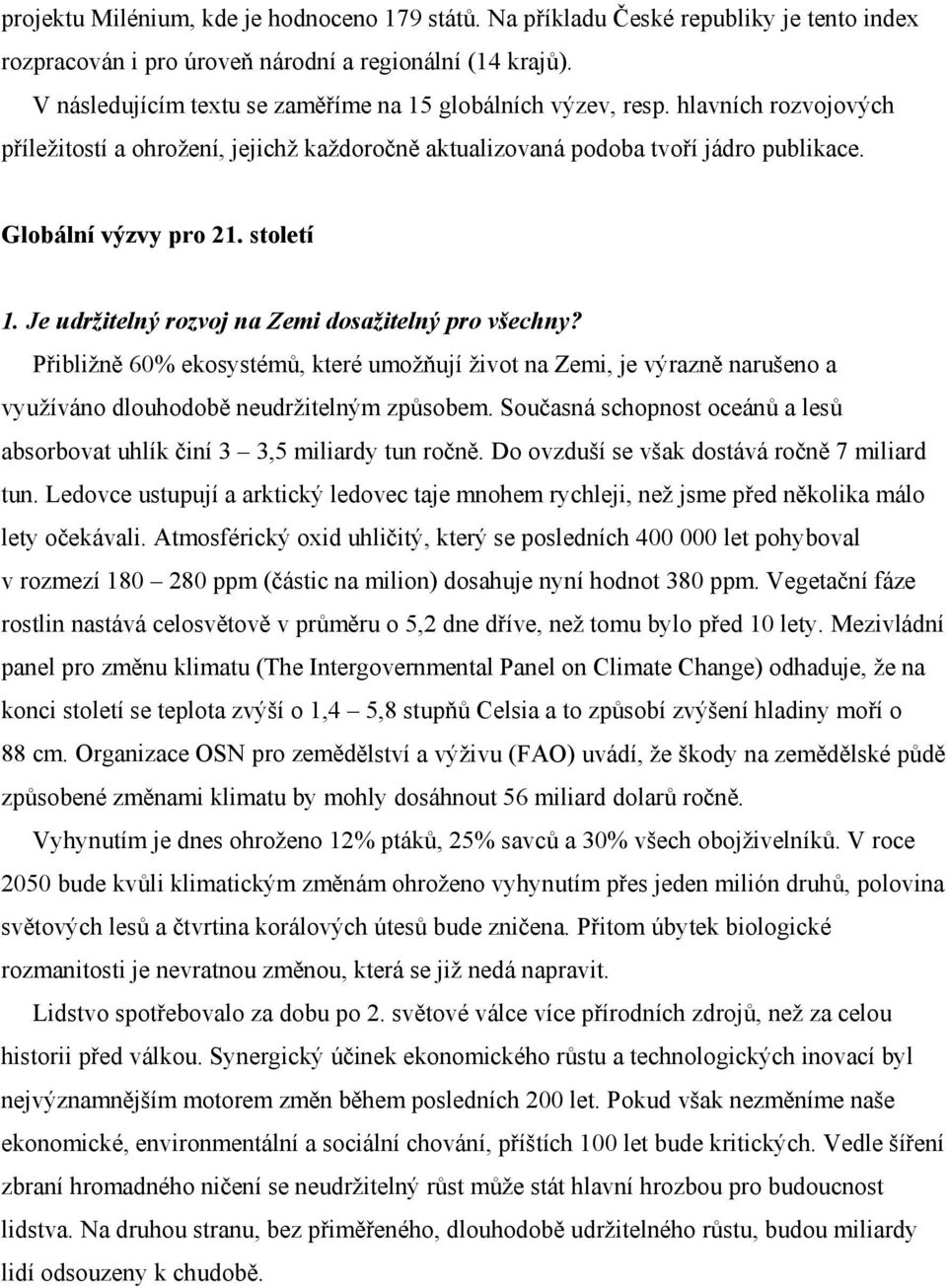 projektu Milénium, kde je hodnoceno 179 států. Na příkladu České republiky je tento index rozpracován i pro úroveň národní a regionální (14 krajů).

V následujícím textu se zaměříme na 15 globálních výzev, resp. hlavních rozvojových příležitostí a ohrožení, jejichž každoročně aktualizovaná podoba tvoří jádro publikace.

Globální výzvy pro 21. století

1. Je udržitelný rozvoj na Zemi dosažitelný pro všechny?

Přibližně 60% ekosystémů, které umožňují život na Zemi, je výrazně narušeno a využíváno dlouhodobě neudržitelným způsobem. Současná schopnost oceánů a lesů absorbovat uhlík činí 3 – 3,5 miliardy tun ročně. Do ovzduší se však dostává ročně 7 miliard tun. Ledovce ustupují a arktický ledovec taje mnohem rychleji, než jsme před několika málo lety očekávali. Atmosférický oxid uhličitý, který se posledních 400 000 let pohyboval v rozmezí 180 – 280 ppm (částic na milion) dosahuje nyní hodnot 380 ppm. Vegetační fáze rostlin nastává celosvětově v průměru o 5,2 dne dříve, než tomu bylo před 10 lety. Mezivládní panel pro změnu klimatu (The Intergovernmental Panel on Climate Change) odhaduje, že na konci století se teplota zvýší o 1,4 – 5,8 stupňů Celsia a to způsobí zvýšení hladiny moří o 88 cm. Organizace OSN pro zemědělství a výživu (FAO) uvádí, že škody na zemědělské půdě způsobené změnami klimatu by mohly dosáhnout 56 miliard dolarů ročně.

Vyhynutím je dnes ohroženo 12% ptáků, 25% savců a 30% všech obojživelníků. V roce 2050 bude kvůli klimatickým změnám ohroženo vyhynutím přes jeden milión druhů, polovina světových lesů a čtvrtina korálových útesů bude zničena. Přitom úbytek biologické rozmanitosti je nevratnou změnou, která se již nedá napravit.

Lidstvo spotřebovalo za dobu po 2. světové válce více přírodních zdrojů, než za celou historii před válkou. Synergický účinek ekonomického růstu a technologických inovací byl nejvýznamnějším motorem změn během posledních 200 let. Pokud však nezměníme naše ekonomické, environmentální a sociální chování, příštích 100 let bude kritických. Vedle šíření zbraní hromadného ničení se neudržitelný růst může stát hlavní hrozbou pro budoucnost lidstva. Na druhou stranu, bez přiměřeného, dlouhodobě udržitelného růstu, budou miliardy lidí odsouzeny k chudobě.